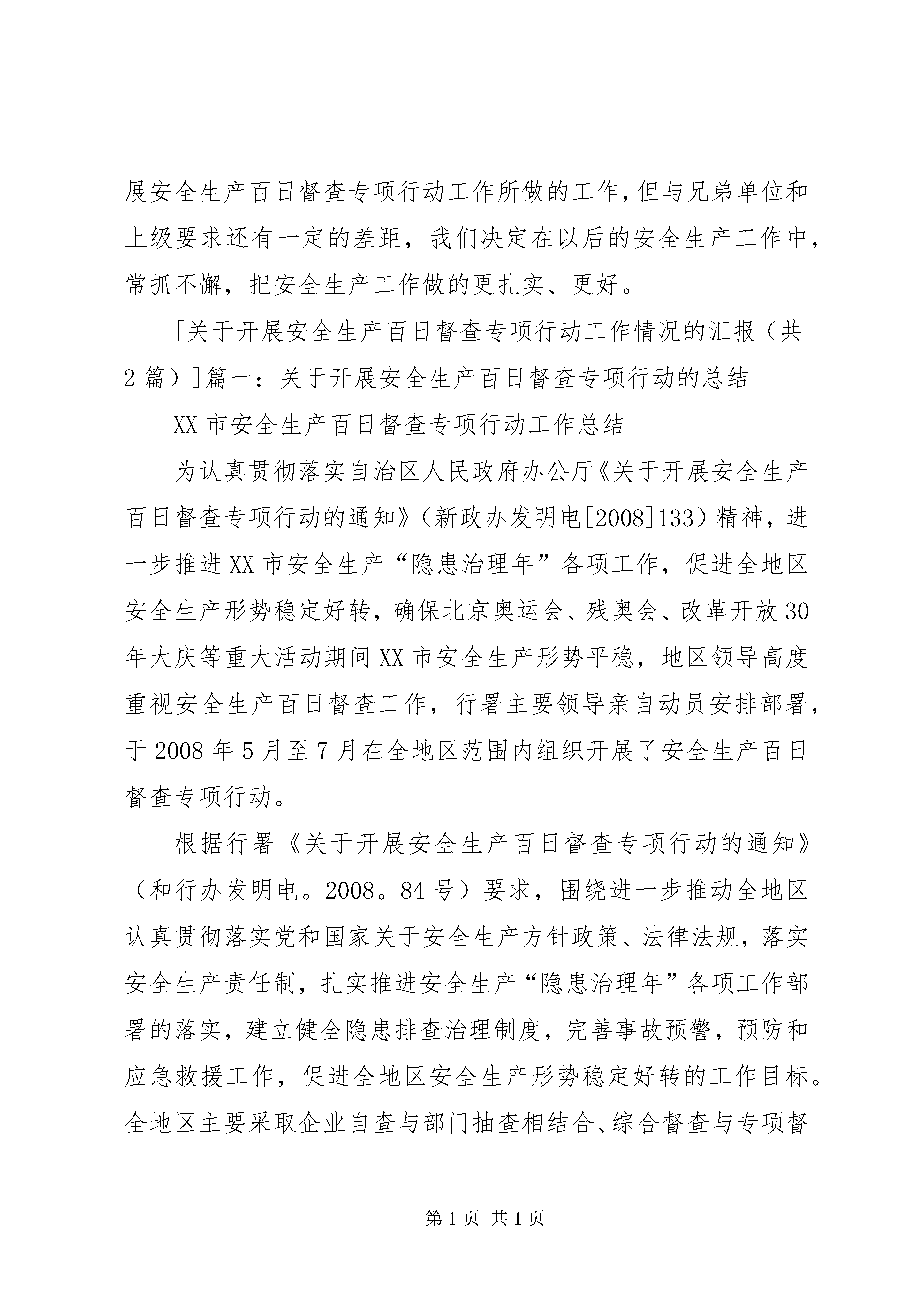 展安全生产百日督查专项行动工作所做的工作，但与兄弟单位和上级要求还有一定的差距，我们决定在以后的安全生产工作中，常抓不懈，把安全生产工作做的更扎实、更好。

[关于开展安全生产百日督查专项行动工作情况的汇报（共2篇）]篇一：关于开展安全生产百日督查专项行动的总结

XX市安全生产百日督查专项行动工作总结

为认真贯彻落实自治区人民政府办公厅《关于开展安全生产百日督查专项行动的通知》（新政办发明电[2008]133）精神，进一步推进XX市安全生产“隐患治理年”各项工作，促进全地区安全生产形势稳定好转，确保北京奥运会、残奥会、改革开放30年大庆等重大活动期间XX市安全生产形势平稳，地区领导高度重视安全生产百日督查工作，行署主要领导亲自动员安排部署，于2008年5月至7月在全地区范围内组织开展了安全生产百日督查专项行动。

根据行署《关于开展安全生产百日督查专项行动的通知》（和行办发明电。2008。84号）要求，围绕进一步推动全地区认真贯彻落实党和国家关于安全生产方针政策、法律法规，落实安全生产责任制，扎实推进安全生产“隐患治理年”各项工作部署的落实，建立健全隐患排查治理制度，完善事故预警，预防和应急救援工作，促进全地区安全生产形势稳定好转的工作目标。全地区主要采取企业自查与部门抽查相结合、综合督查与专项督

第1页 共1页